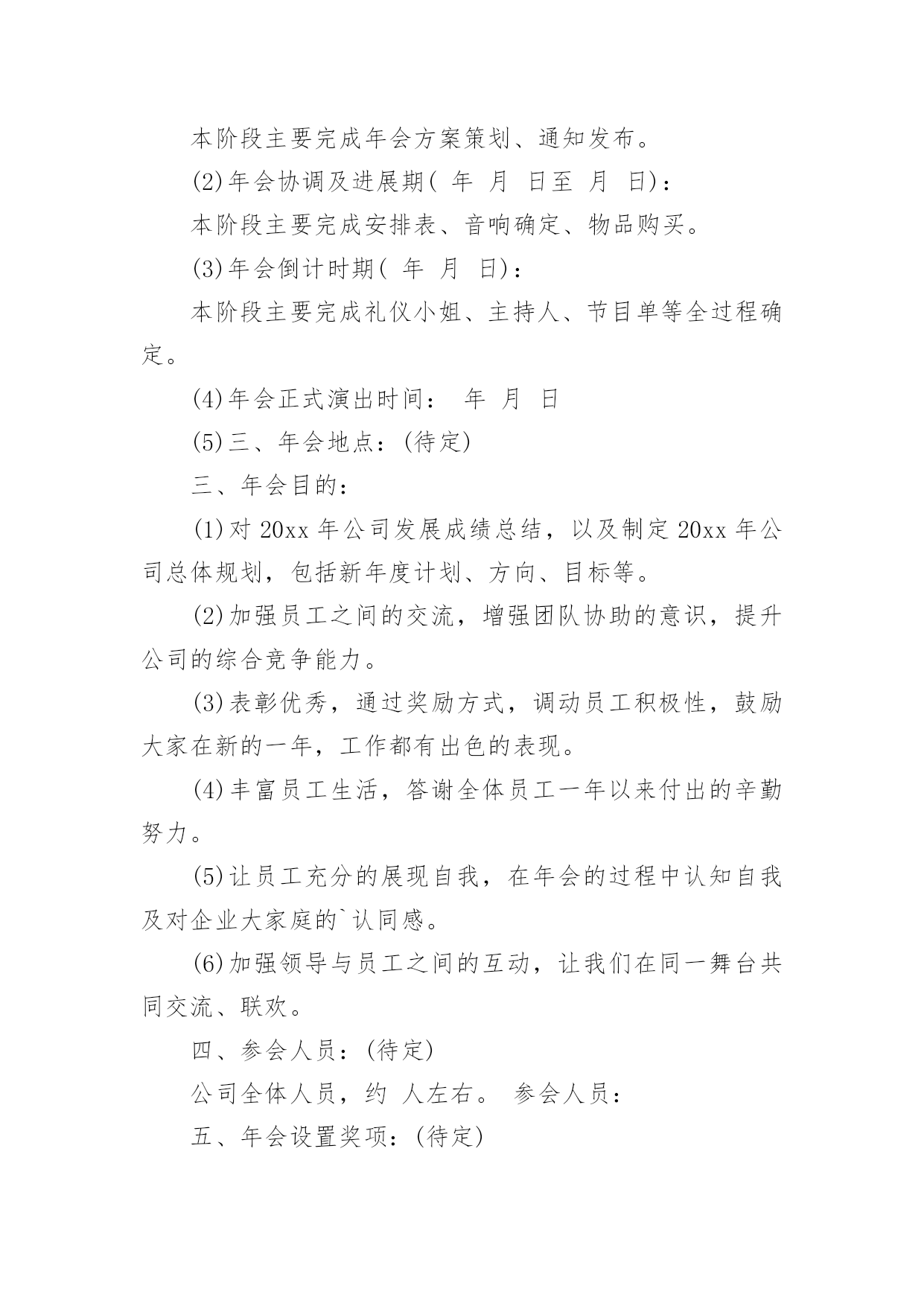 本阶段主要完成年会方案策划、通知发布。

(2)年会协调及进展期( 年 月 日至 月 日)：

本阶段主要完成安排表、音响确定、物品购买。

(3)年会倒计时期( 年 月 日)：

本阶段主要完成礼仪小姐、主持人、节目单等全过程确定。

(4)年会正式演出时间： 年 月 日

(5)三、年会地点：(待定)

三、年会目的：

(1)对 20xx 年公司发展成绩总结，以及制定 20xx 年公司总体规划，包括新年度计划、方向、目标等。

(2)加强员工之间的交流，增强团队协助的意识，提升公司的综合竞争能力。

(3)表彰优秀，通过奖励方式，调动员工积极性，鼓励大家在新的一年，工作都有出色的表现。

(4)丰富员工生活，答谢全体员工一年以来付出的辛勤努力。

(5)让员工充分的展现自我，在年会的过程中认知自我及对企业大家庭的`认同感。

(6)加强领导与员工之间的互动，让我们在同一舞台共同交流、联欢。

四、参会人员：(待定)

公司全体人员，约 人左右。 参会人员：

五、年会设置奖项：(待定)